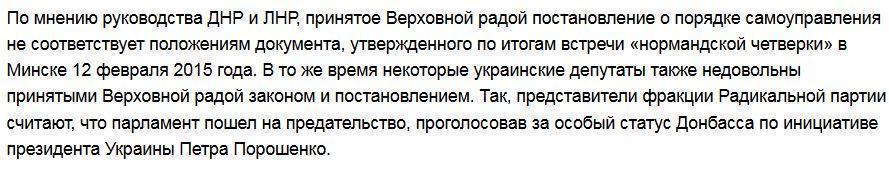 По мнению руководства ДНР и ЛНР, принятое Верховной радой постановление о порядке самоуправления не соответствует положениям документа, утвержденного по итогам встречи «нормандской четверки» в Минске 12 февраля 2015 года. В то же время некоторые украинские депутаты также недовольны принятыми Верховной радой законом и постановлением. Так, представители фракции Радикальной партии считают, что парламент пошел на предательство, проголосовав за особый статус Донбасса по инициативе президента Украины Петра Порошенко.